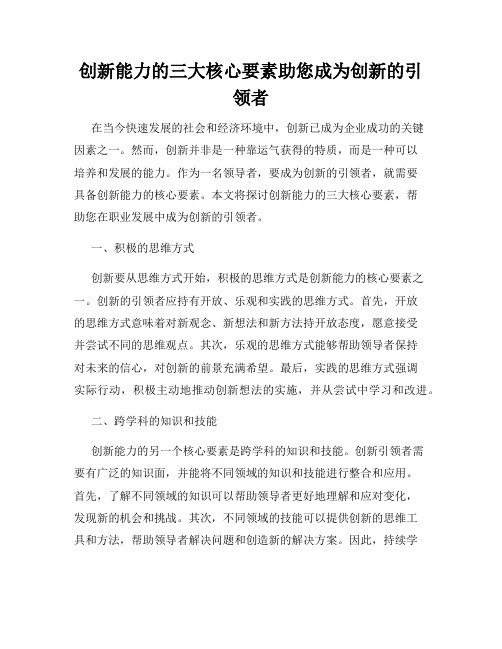 创新能力的三大核心要素助您成为创新的引领者

在当今快速发展的社会和经济环境中，创新已成为企业成功的关键因素之一。然而，创新并非是一种靠运气获得的特质，而是一种可以培养和发展的能力。作为一名领导者，要成为创新的引领者，就需要具备创新能力的核心要素。本文将探讨创新能力的三大核心要素，帮助您在职业发展中成为创新的引领者。

一、积极的思维方式

创新要从思维方式开始，积极的思维方式是创新能力的核心要素之一。创新的引领者应持有开放、乐观和实践的思维方式。首先，开放的思维方式意味着对新观念、新想法和新方法持开放态度，愿意接受并尝试不同的思维观点。其次，乐观的思维方式能够帮助领导者保持对未来的信心，对创新的前景充满希望。最后，实践的思维方式强调实际行动，积极主动地推动创新想法的实施，并从尝试中学习和改进。

二、跨学科的知识和技能

创新能力的另一个核心要素是跨学科的知识和技能。创新引领者需要有广泛的知识面，并能将不同领域的知识和技能进行整合和应用。首先，了解不同领域的知识可以帮助领导者更好地理解和应对变化，发现新的机会和挑战。其次，不同领域的技能可以提供创新的思维工具和方法，帮助领导者解决问题和创造新的解决方案。因此，持续学